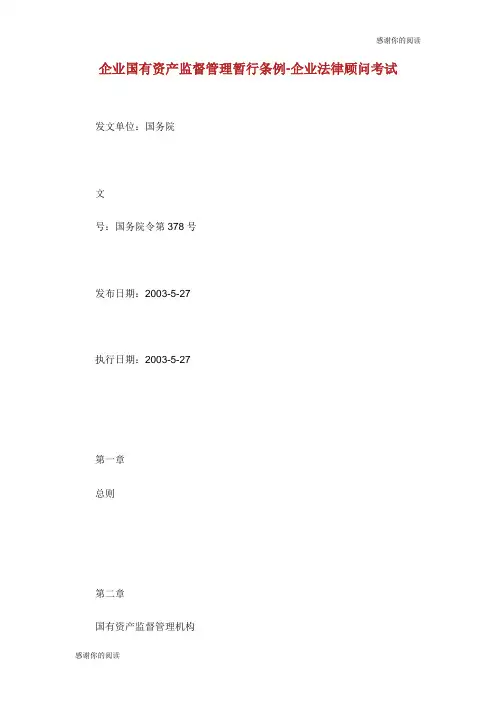 感谢你的阅读

企业国有资产监督管理暂行条例-企业法律顾问考试

发文单位：国务院

文

号：国务院令第378号

发布日期：2003-5-27

执行日期：2003-5-27

第一章

总则

第二章

国有资产监督管理机构

感谢你的阅读